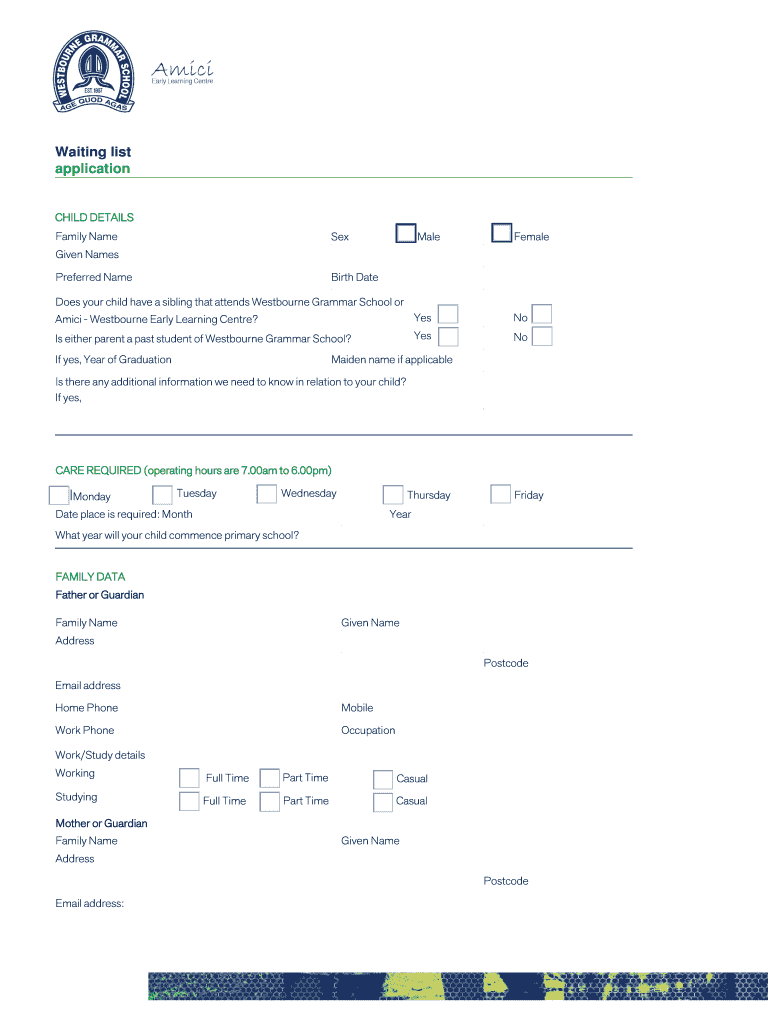 WESTBOURNE GRAMMAR SCHOOL
EST. 1867
AGE QUOD AGAS

Amici
Early Learning Centre

Waiting list
application

CHILD DETAILS
Family Name Sex Male Female
Given Names
Preferred Name Birth Date
Does your child have a sibling that attends Westbourne Grammar School or Amici - Westbourne Early Learning Centre? Yes No
Is either parent a past student of Westbourne Grammar School? Yes No
If yes, Year of Graduation Maiden name if applicable
Is there any additional information we need to know in relation to your child?
If yes,

CARE REQUIRED (operating hours are 7.00am to 6.00pm)
Monday Tuesday Wednesday Thursday Friday
Date place is required: Month Year
What year will your child commence primary school?

FAMILY DATA
Father or Guardian
Family Name Given Name
Address
Postcode
Email address
Home Phone Mobile
Work Phone Occupation
Work/Study details
Working Full Time Part Time Casual
Studying Full Time Part Time Casual

Mother or Guardian
Family Name Given Name
Address
Postcode
Email address: